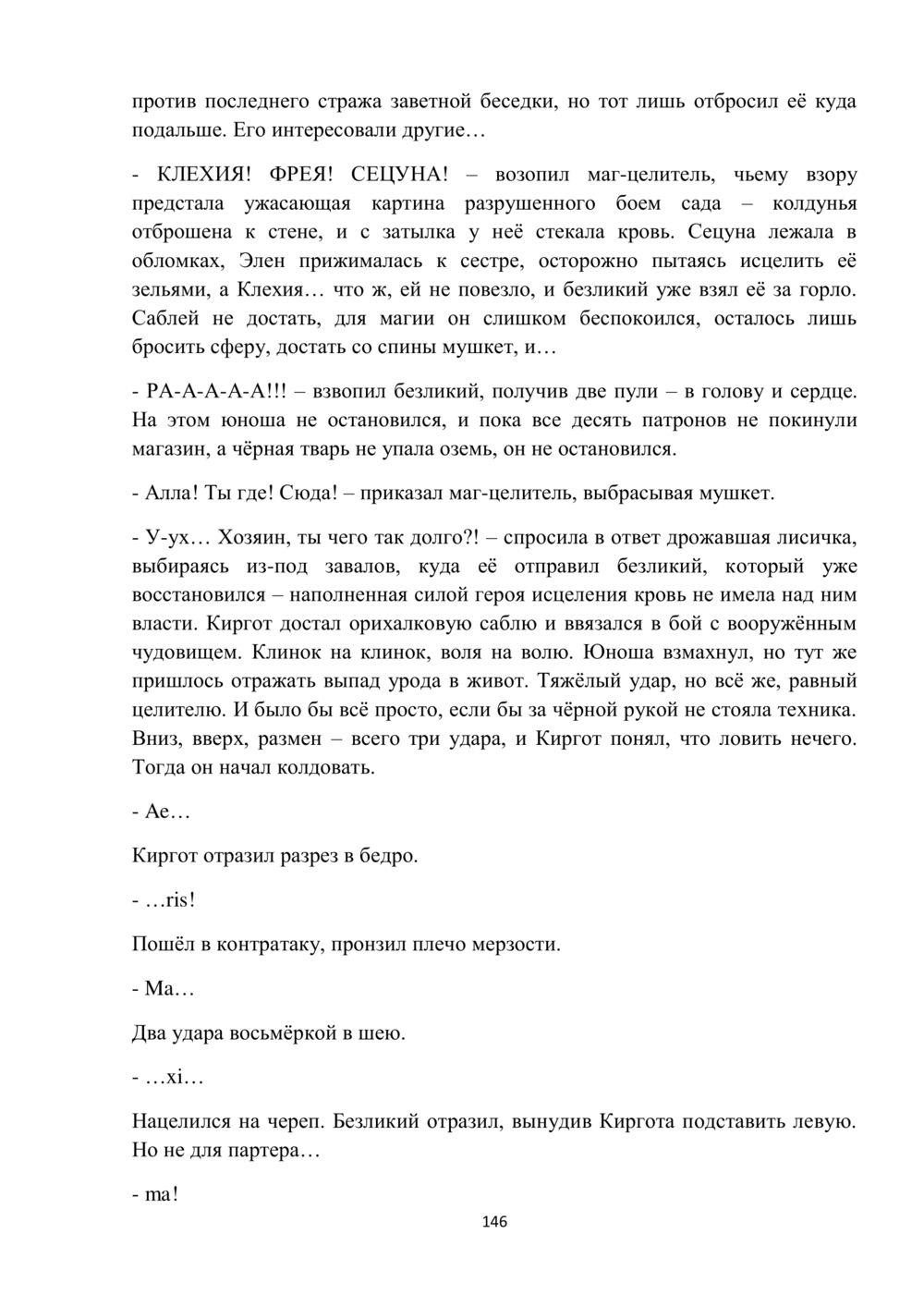 против последнего стража заветной беседки, но тот лишь отбросил её куда подальше. Его интересовали другие…

- КЛЕХИЯ! ФРЕЯ! СЕЦУНА! – возопил маг-целитель, чьему взору предстала ужасающая картина разрушенного боем сада – колдунья отброшена к стене, и с затылка у неё стекала кровь. Сецуна лежала в обломках, Элен прижималась к сестре, осторожно пытаясь исцелить её зельями, а Клехия… что ж, ей не повезло, и безликий уже взял её за горло. Саблей не достать, для магии он слишком беспокоился, осталось лишь бросить сферу, достать со спины мушкет, и…

- РА-А-А-А-А!!! – взвопил безликий, получив две пули – в голову и сердце. На этом юноша не остановился, и пока все десять патронов не покинули магазин, а чёрная тварь не упала оземь, он не остановился.

- Алла! Ты где! Сюда! – приказал маг-целитель, выбрасывая мушкет.

- У-ух… Хозяин, ты чего так долго?! – спросила в ответ дрожавшая лисичка, выбираясь из-под завалов, куда её отправил безликий, который уже восстановился – наполненная силой героя исцеления кровь не имела над ним власти. Киргот достал орихалковую саблю и ввязался в бой с вооружённым чудовищем. Клинок на клинок, воля на волю. Юноша взмахнул, но тут же пришлось отражать выпад урода в живот. Тяжёлый удар, но всё же, равный целителю. И было бы всё просто, если бы за чёрной рукой не стояла техника. Вниз, вверх, размен – всего три удара, и Киргот понял, что ловить нечего. Тогда он начал колдовать.

- Ae…

Киргот отразил разрез в бедро.

- …ris!

Пошёл в контратаку, пронзил плечо мерзости.

- Ma…

Два удара восьмёркой в шею.

- …xi…

Нацелился на череп. Безликий отразил, вынудив Киргота подставить левую. Но не для партера…

- ma!

146